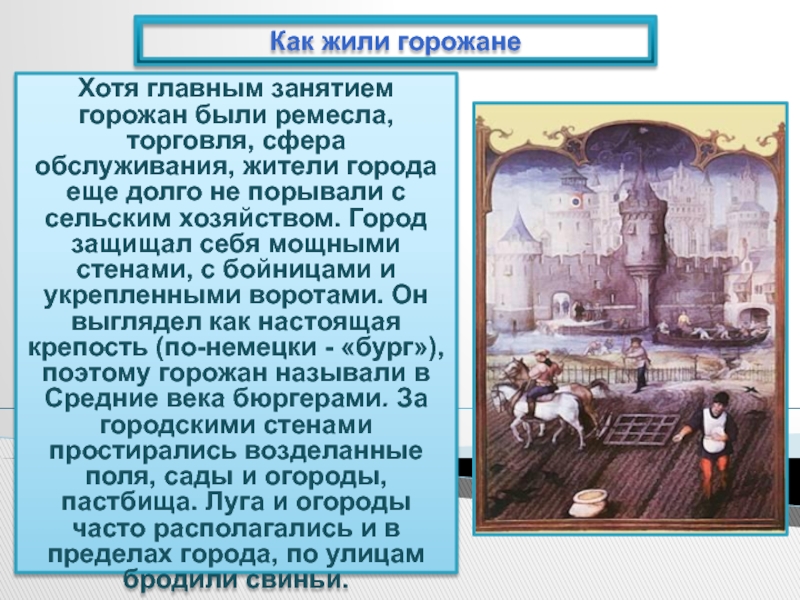 Как жили горожане

Хотя главным занятием горожан были ремесла, торговля, сфера обслуживания, жители города еще долго не порывали с сельским хозяйством. Город защищал себя мощными стенами, с бойницами и укрепленными воротами. Он выглядел как настоящая крепость (по-немецки - «бург»), поэтому горожан называли в Средние века бюргерами. За городскими стенами простирались возделанные поля, сады и огороды, пастбища. Луга и огороды часто располагались и в пределах города, по улицам бродили свиньи.